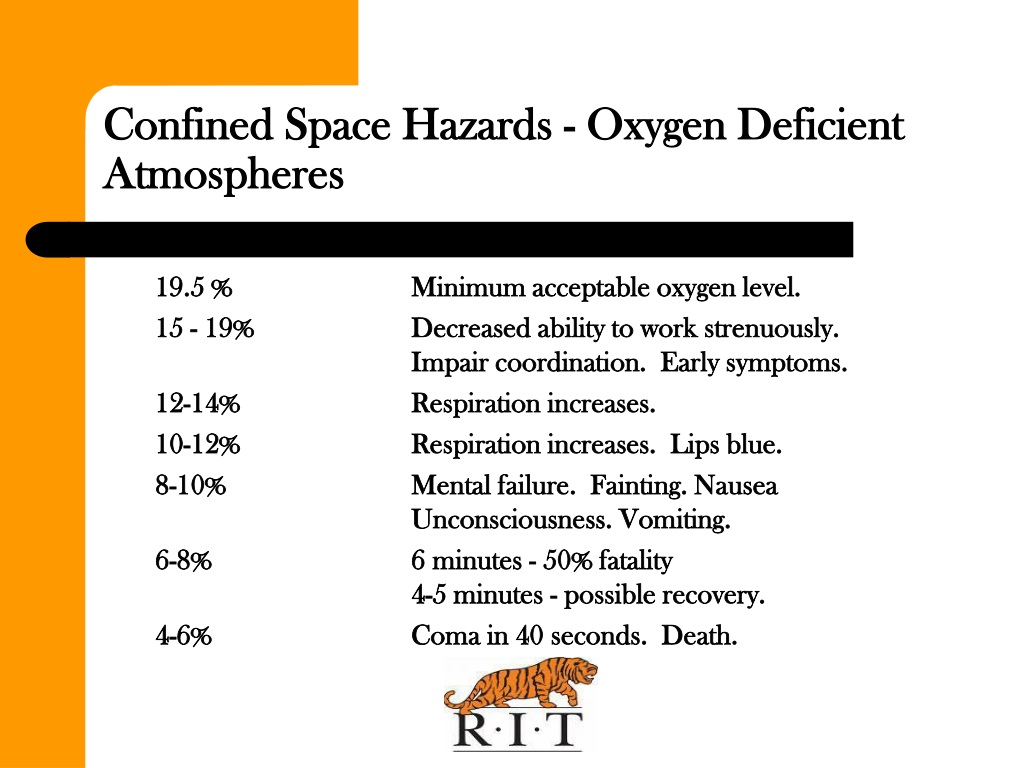 Confined Space Hazards - Oxygen Deficient Atmospheres

| | |
|---|---|
| 19.5 % | Minimum acceptable oxygen level. |
| 15 - 19% | Decreased ability to work strenuously. Impair coordination.  Early symptoms. |
| 12-14% | Respiration increases. |
| 10-12% | Respiration increases.  Lips blue. |
| 8-10% | Mental failure.  Fainting. Nausea Unconsciousness. Vomiting. |
| 6-8% | 6 minutes - 50% fatality 4-5 minutes - possible recovery. |
| 4-6% | Coma in 40 seconds.  Death. |

R·I·T